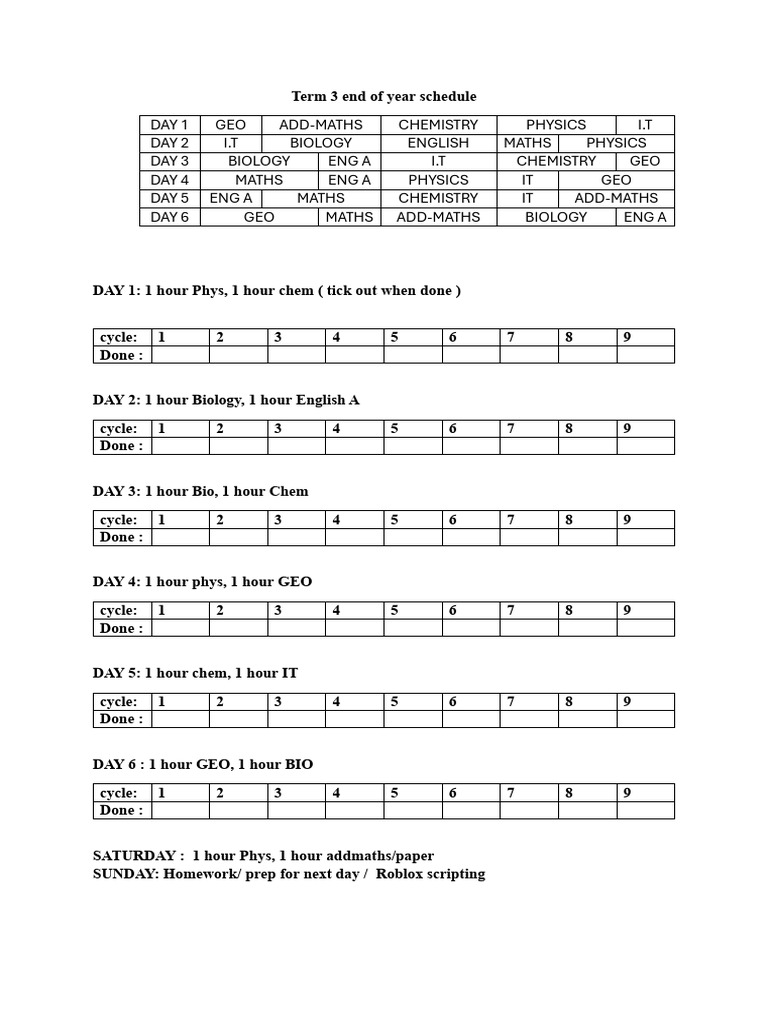 Term 3 end of year schedule

| DAY 1 | GEO | ADD-MATHS | CHEMISTRY | PHYSICS | I.T |
|---|---|---|---|---|---|
| DAY 2 | I.T | BIOLOGY | ENGLISH | MATHS | PHYSICS |
| DAY 3 | BIOLOGY | ENG A | I.T | CHEMISTRY | GEO |
| DAY 4 | MATHS | ENG A | PHYSICS | IT | GEO |
| DAY 5 | ENG A | MATHS | CHEMISTRY | IT | ADD-MATHS |
| DAY 6 | GEO | MATHS | ADD-MATHS | BIOLOGY | ENG A |

DAY 1: 1 hour Phys, 1 hour chem ( tick out when done )

| cycle: | 1 | 2 | 3 | 4 | 5 | 6 | 7 | 8 | 9 |
|---|---|---|---|---|---|---|---|---|---|
| Done : | | | | | | | | | |

DAY 2: 1 hour Biology, 1 hour English A

| cycle: | 1 | 2 | 3 | 4 | 5 | 6 | 7 | 8 | 9 |
|---|---|---|---|---|---|---|---|---|---|
| Done : | | | | | | | | | |

DAY 3: 1 hour Bio, 1 hour Chem

| cycle: | 1 | 2 | 3 | 4 | 5 | 6 | 7 | 8 | 9 |
|---|---|---|---|---|---|---|---|---|---|
| Done : | | | | | | | | | |

DAY 4: 1 hour phys, 1 hour GEO

| cycle: | 1 | 2 | 3 | 4 | 5 | 6 | 7 | 8 | 9 |
|---|---|---|---|---|---|---|---|---|---|
| Done : | | | | | | | | | |

DAY 5: 1 hour chem, 1 hour IT

| cycle: | 1 | 2 | 3 | 4 | 5 | 6 | 7 | 8 | 9 |
|---|---|---|---|---|---|---|---|---|---|
| Done : | | | | | | | | | |

DAY 6 : 1 hour GEO, 1 hour BIO

| cycle: | 1 | 2 | 3 | 4 | 5 | 6 | 7 | 8 | 9 |
|---|---|---|---|---|---|---|---|---|---|
| Done : | | | | | | | | | |

SATURDAY : 1 hour Phys, 1 hour addmaths/paper
SUNDAY: Homework/ prep for next day / Roblox scripting